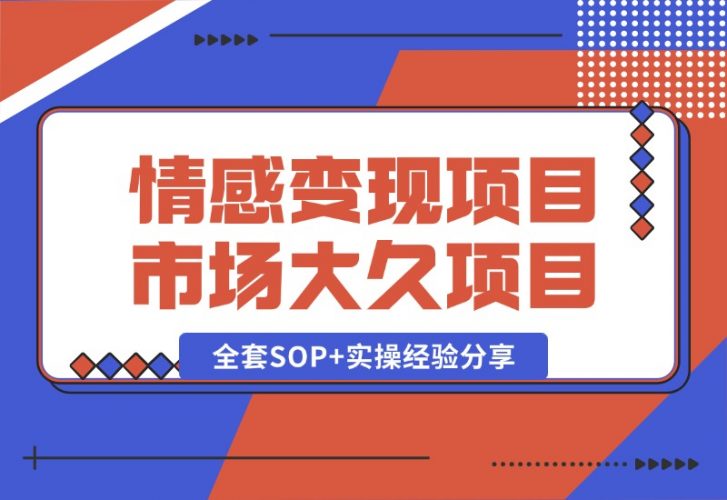 情感变现项目
市场大久项目

全套SOP+实操经验分享